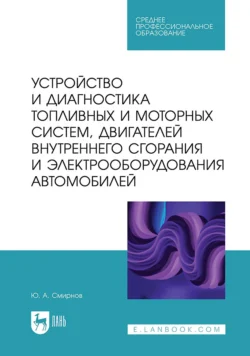 СРЕДНЕЕ ПРОФЕССИОНАЛЬНОЕ ОБРАЗОВАНИЕ

УСТРОЙСТВО И ДИАГНОСТИКА ТОПЛИВНЫХ И МОТОРНЫХ СИСТЕМ, ДВИГАТЕЛЕЙ ВНУТРЕННЕГО СГОРАНИЯ И ЭЛЕКТРООБОРУДОВАНИЯ АВТОМОБИЛЕЙ

Ю. А. Смирнов

ЛАНЬ

E.LANBOOK.COM